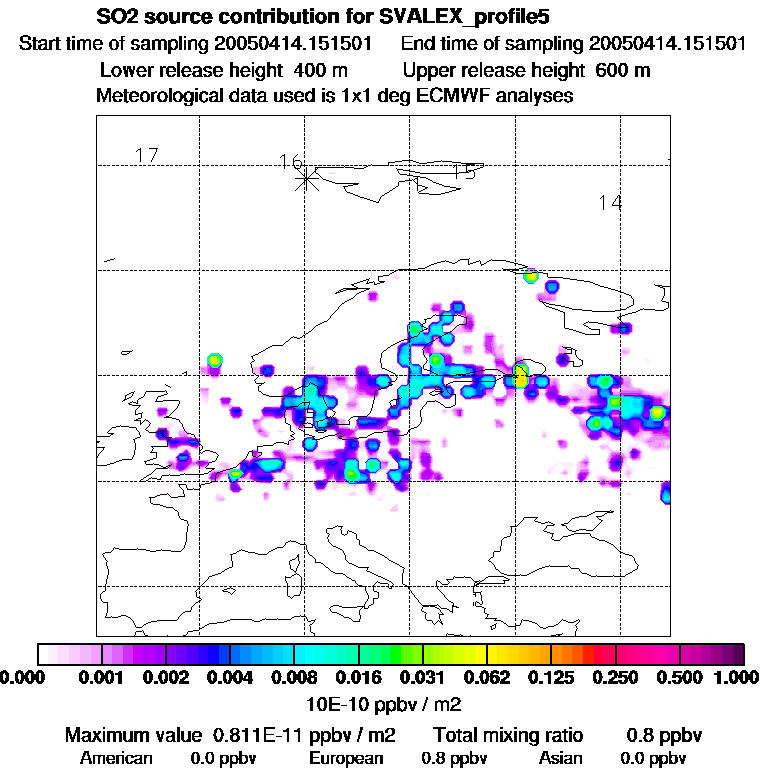 SO2 source contribution for SVALEX_profile5
Start time of sampling 20050414.151501   End time of sampling 20050414.151501
Lower release height 400 m   Upper release height 600 m
Meteorological data used is 1x1 deg ECMWF analyses

17
16
15
14

0.000 0.001 0.002 0.004 0.008 0.016 0.031 0.062 0.125 0.250 0.500 1.000
10E-10 ppbv / m2

Maximum value 0.811E-11 ppbv / m2   Total mixing ratio   0.8 ppbv
American 0.0 ppbv   European 0.8 ppbv   Asian 0.0 ppbv